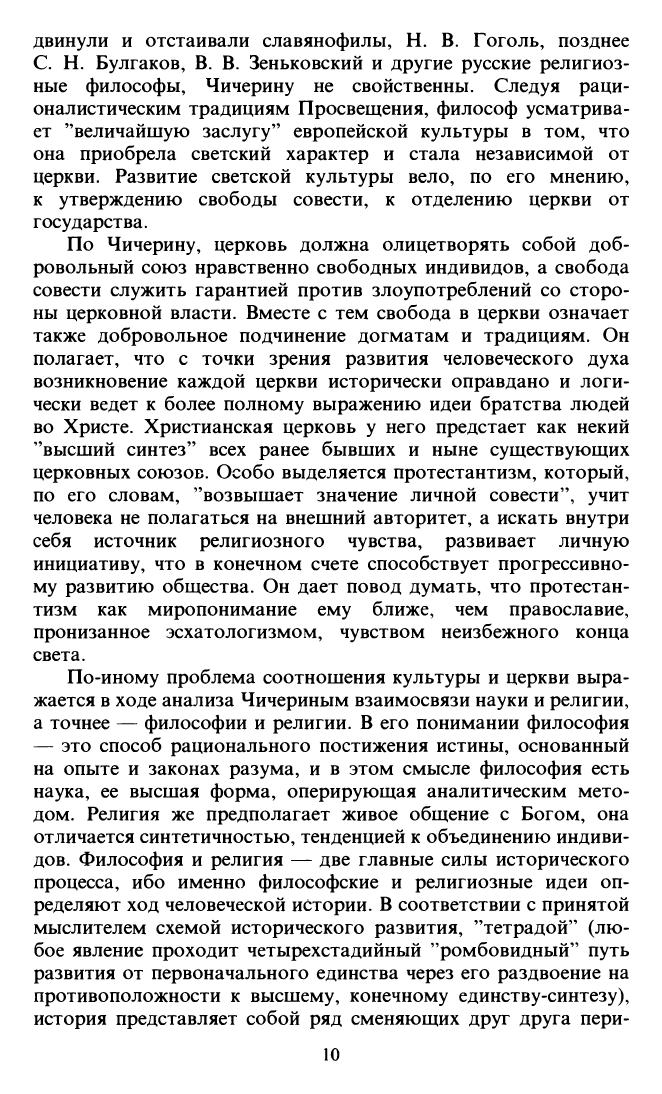 двинули и отстаивали славянофилы, Н. В. Гоголь, позднее С. Н. Булгаков, В. В. Зеньковский и другие русские религиозные философы, Чичерину не свойственны. Следуя рационалистическим традициям Просвещения, философ усматривает "величайшую заслугу" европейской культуры в том, что она приобрела светский характер и стала независимой от церкви. Развитие светской культуры вело, по его мнению, к утверждению свободы совести, к отделению церкви от государства.

По Чичерину, церковь должна олицетворять собой добровольный союз нравственно свободных индивидов, а свобода совести служить гарантией против злоупотреблений со стороны церковной власти. Вместе с тем свобода в церкви означает также добровольное подчинение догматам и традициям. Он полагает, что с точки зрения развития человеческого духа возникновение каждой церкви исторически оправдано и логически ведет к более полному выражению идеи братства людей во Христе. Христианская церковь у него предстает как некий "высший синтез" всех ранее бывших и ныне существующих церковных союзов. Особо выделяется протестантизм, который, по его словам, "возвышает значение личной совести", учит человека не полагаться на внешний авторитет, а искать внутри себя источник религиозного чувства, развивает личную инициативу, что в конечном счете способствует прогрессивному развитию общества. Он дает повод думать, что протестантизм как миропонимание ему ближе, чем православие, пронизанное эсхатологизмом, чувством неизбежного конца света.

По-иному проблема соотношения культуры и церкви выражается в ходе анализа Чичериным взаимосвязи науки и религии, а точнее — философии и религии. В его понимании философия — это способ рационального постижения истины, основанный на опыте и законах разума, и в этом смысле философия есть наука, ее высшая форма, оперирующая аналитическим методом. Религия же предполагает живое общение с Богом, она отличается синтетичностью, тенденцией к объединению индивидов. Философия и религия — две главные силы исторического процесса, ибо именно философские и религиозные идеи определяют ход человеческой истории. В соответствии с принятой мыслителем схемой исторического развития, "тетрадой" (любое явление проходит четырехстадийный "ромбовидный" путь развития от первоначального единства через его раздвоение на противоположности к высшему, конечному единству-синтезу), история представляет собой ряд сменяющих друг друга пери-

10